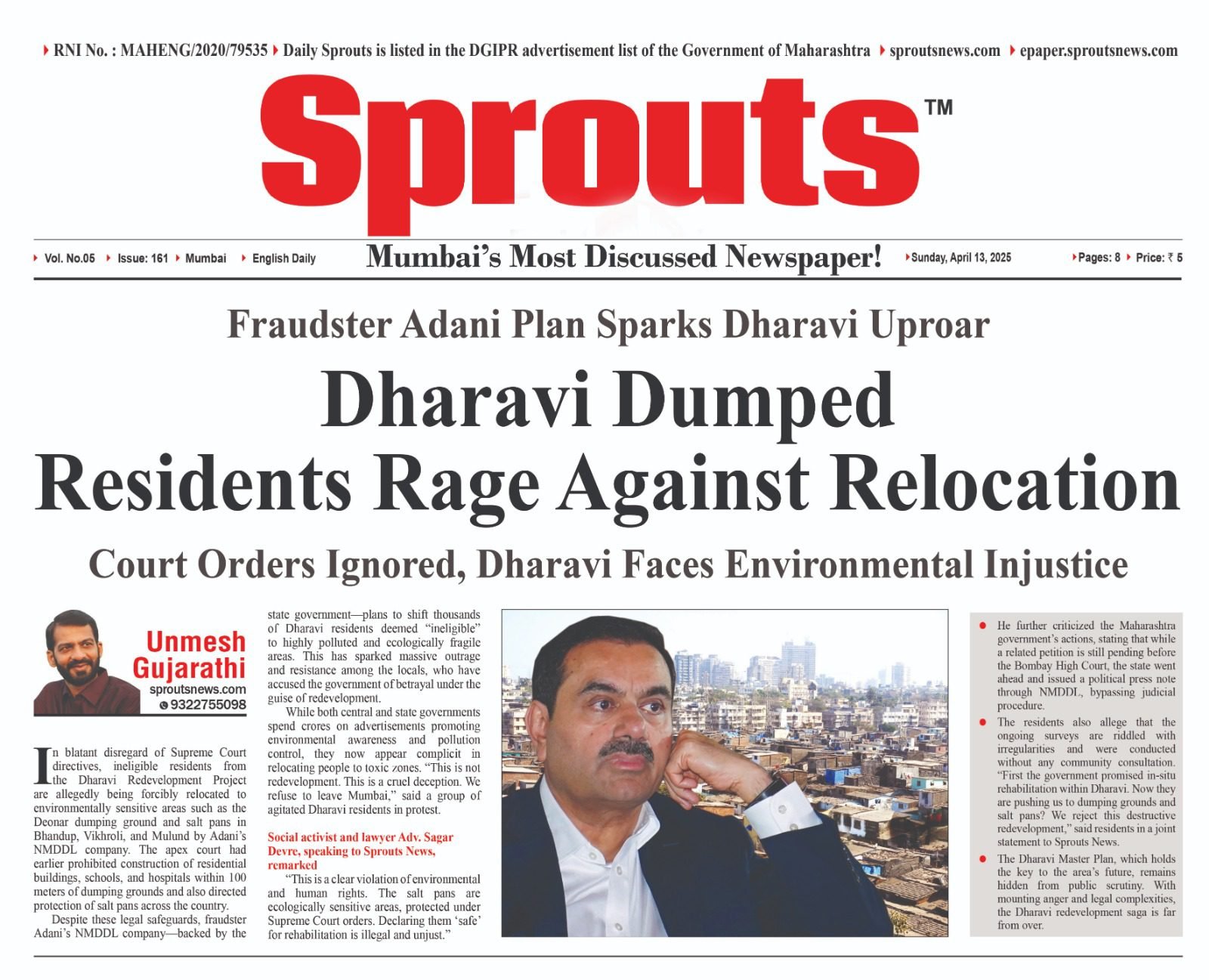 RNI No. : MAHENG/2020/79535 Daily Sprouts is listed in the DGIPR advertisement list of the Government of Maharashtra sproutsnews.com epaper.sproutsnews.com

Sprouts™

Vol. No.05 Issue: 161 Mumbai English Daily Mumbai's Most Discussed Newspaper! Sunday, April 13, 2025 Pages: 8 Price: ₹ 5

Fraudster Adani Plan Sparks Dharavi Uproar

Dharavi Dumped Residents Rage Against Relocation

Court Orders Ignored, Dharavi Faces Environmental Injustice

Unmesh Gujarathi
sproutsnews.com
9322755098

In blatant disregard of Supreme Court directives, ineligible residents from the Dharavi Redevelopment Project are allegedly being forcibly relocated to environmentally sensitive areas such as the Deonar dumping ground and salt pans in Bhandup, Vikhroli, and Mulund by Adani's NMDDL company. The apex court had earlier prohibited construction of residential buildings, schools, and hospitals within 100 meters of dumping grounds and also directed protection of salt pans across the country.

Despite these legal safeguards, fraudster Adani's NMDDL company—backed by the state government—plans to shift thousands of Dharavi residents deemed "ineligible" to highly polluted and ecologically fragile areas. This has sparked massive outrage and resistance among the locals, who have accused the government of betrayal under the guise of redevelopment.

While both central and state governments spend crores on advertisements promoting environmental awareness and pollution control, they now appear complicit in relocating people to toxic zones. "This is not redevelopment. This is a cruel deception. We refuse to leave Mumbai," said a group of agitated Dharavi residents in protest.

Social activist and lawyer Adv. Sagar Devre, speaking to Sprouts News, remarked

"This is a clear violation of environmental and human rights. The salt pans are ecologically sensitive areas, protected under Supreme Court orders. Declaring them 'safe' for rehabilitation is illegal and unjust."

He further criticized the Maharashtra government's actions, stating that while a related petition is still pending before the Bombay High Court, the state went ahead and issued a political press note through NMDDL, bypassing judicial procedure.

The residents also allege that the ongoing surveys are riddled with irregularities and were conducted without any community consultation. "First the government promised in-situ rehabilitation within Dharavi. Now they are pushing us to dumping grounds and salt pans? We reject this destructive redevelopment," said residents in a joint statement to Sprouts News.

The Dharavi Master Plan, which holds the key to the area's future, remains hidden from public scrutiny. With mounting anger and legal complexities, the Dharavi redevelopment saga is far from over.